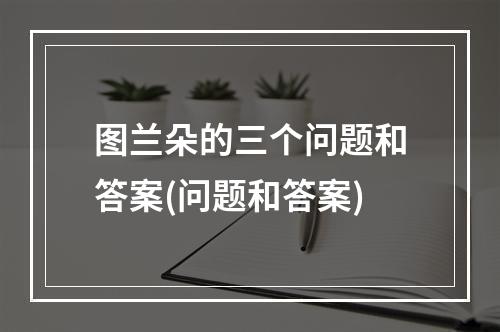 图兰朵的三个问题和答案(问题和答案)